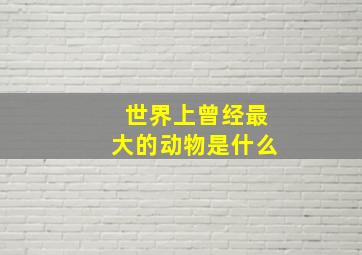 世界上曾经最大的动物是什么